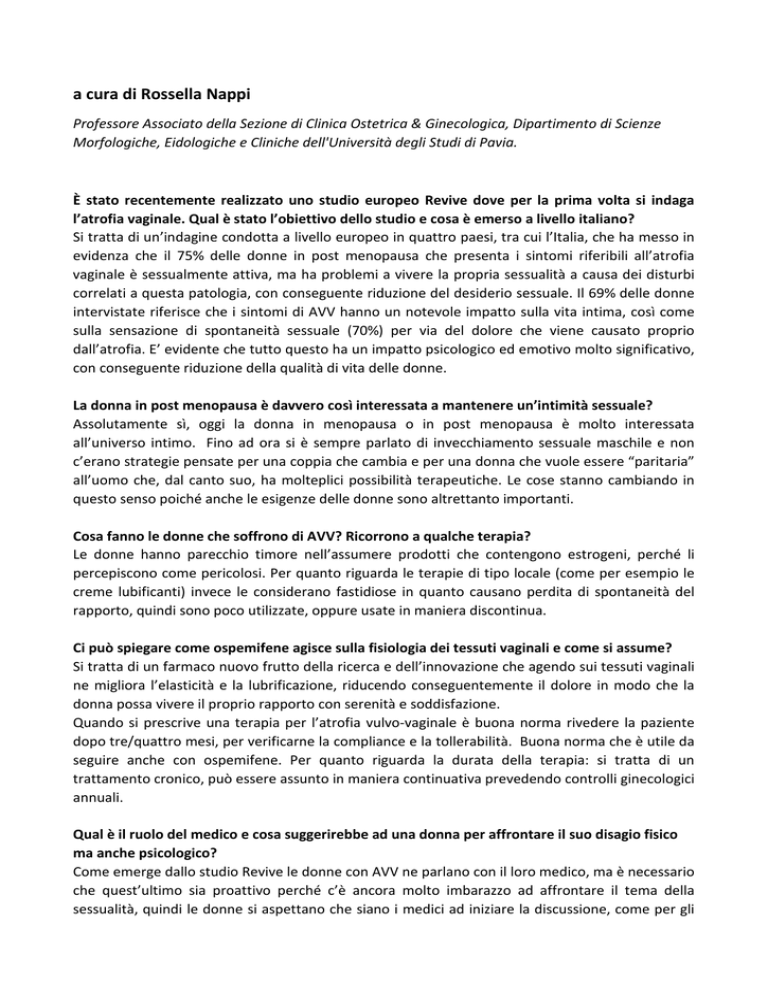 a cura di Rossella Nappi

Professore Associato della Sezione di Clinica Ostetrica & Ginecologica, Dipartimento di Scienze Morfologiche, Eidologiche e Cliniche dell'Università degli Studi di Pavia.

È stato recentemente realizzato uno studio europeo Revive dove per la prima volta si indaga l'atrofia vaginale. Qual è stato l'obiettivo dello studio e cosa è emerso a livello italiano?
Si tratta di un'indagine condotta a livello europeo in quattro paesi, tra cui l'Italia, che ha messo in evidenza che il 75% delle donne in post menopausa che presenta i sintomi riferibili all'atrofia vaginale è sessualmente attiva, ma ha problemi a vivere la propria sessualità a causa dei disturbi correlati a questa patologia, con conseguente riduzione del desiderio sessuale. Il 69% delle donne intervistate riferisce che i sintomi di AVV hanno un notevole impatto sulla vita intima, così come sulla sensazione di spontaneità sessuale (70%) per via del dolore che viene causato proprio dall'atrofia. E' evidente che tutto questo ha un impatto psicologico ed emotivo molto significativo, con conseguente riduzione della qualità di vita delle donne.

La donna in post menopausa è davvero così interessata a mantenere un'intimità sessuale?
Assolutamente sì, oggi la donna in menopausa o in post menopausa è molto interessata all'universo intimo. Fino ad ora si è sempre parlato di invecchiamento sessuale maschile e non c'erano strategie pensate per una coppia che cambia e per una donna che vuole essere "paritaria" all'uomo che, dal canto suo, ha molteplici possibilità terapeutiche. Le cose stanno cambiando in questo senso poiché anche le esigenze delle donne sono altrettanto importanti.

Cosa fanno le donne che soffrono di AVV? Ricorrono a qualche terapia?
Le donne hanno parecchio timore nell'assumere prodotti che contengono estrogeni, perché li percepiscono come pericolosi. Per quanto riguarda le terapie di tipo locale (come per esempio le creme lubificanti) invece le considerano fastidiose in quanto causano perdita di spontaneità del rapporto, quindi sono poco utilizzate, oppure usate in maniera discontinua.

Ci può spiegare come ospemifene agisce sulla fisiologia dei tessuti vaginali e come si assume?
Si tratta di un farmaco nuovo frutto della ricerca e dell'innovazione che agendo sui tessuti vaginali ne migliora l'elasticità e la lubrificazione, riducendo conseguentemente il dolore in modo che la donna possa vivere il proprio rapporto con serenità e soddisfazione.
Quando si prescrive una terapia per l'atrofia vulvo-vaginale è buona norma rivedere la paziente dopo tre/quattro mesi, per verificarne la compliance e la tollerabilità. Buona norma che è utile da seguire anche con ospemifene. Per quanto riguarda la durata della terapia: si tratta di un trattamento cronico, può essere assunto in maniera continuativa prevedendo controlli ginecologici annuali.

Qual è il ruolo del medico e cosa suggerirebbe ad una donna per affrontare il suo disagio fisico ma anche psicologico?
Come emerge dallo studio Revive le donne con AVV ne parlano con il loro medico, ma è necessario che quest'ultimo sia proattivo perché c'è ancora molto imbarazzo ad affrontare il tema della sessualità, quindi le donne si aspettano che siano i medici ad iniziare la discussione, come per gli